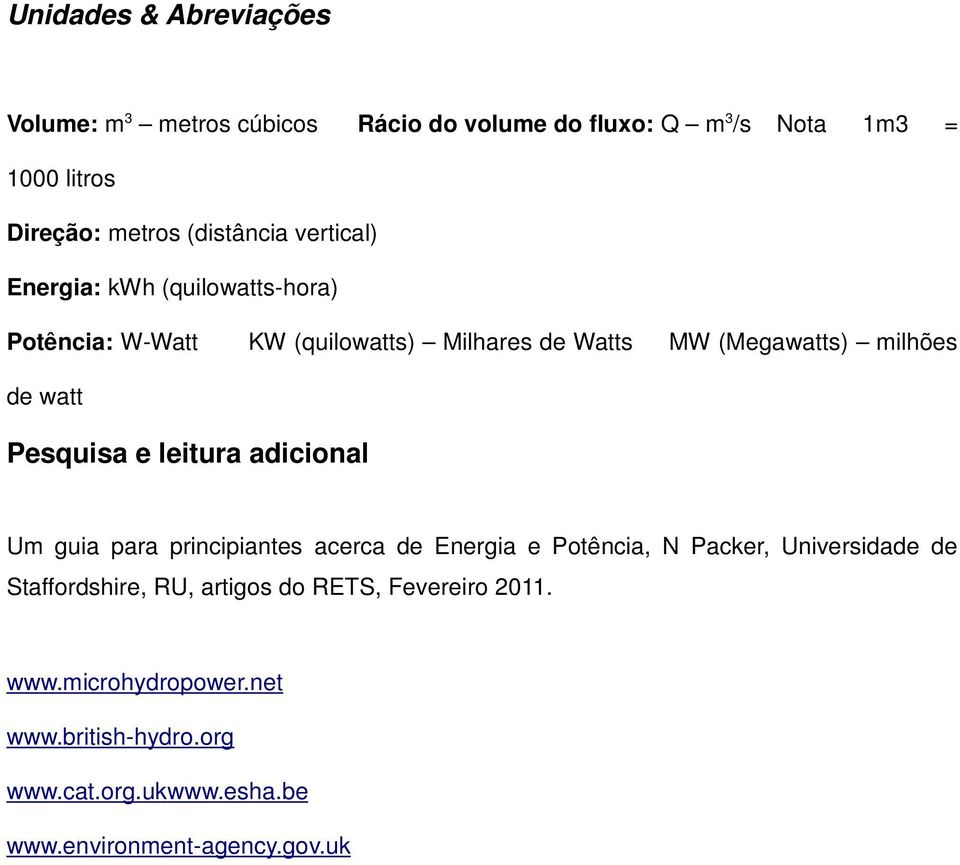 Unidades & Abreviações

Volume: $m^3$ – metros cúbicos Rácio do volume do fluxo: Q – $m^3/s$ Nota 1m3 = 1000 litros

Direção: metros (distância vertical)

Energia: kWh (quilowatts-hora)

Potência: W-Watt KW (quilowatts) – Milhares de Watts MW (Megawatts) – milhões de watt

Pesquisa e leitura adicional

Um guia para principiantes acerca de Energia e Potência, N Packer, Universidade de Staffordshire, RU, artigos do RETS, Fevereiro 2011.

www.microhydropower.net

www.british-hydro.org

www.cat.org.ukwww.esha.be

www.environment-agency.gov.uk